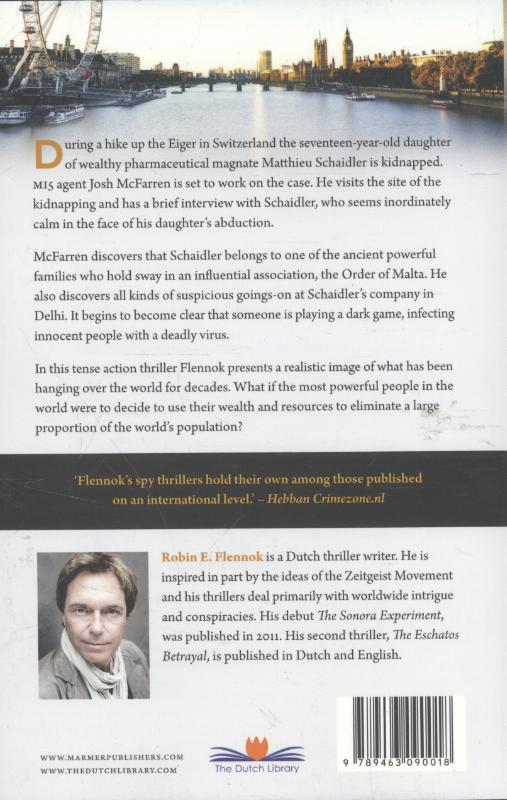 During a hike up the Eiger in Switzerland the seventeen-year-old daughter of wealthy pharmaceutical magnate Matthieu Schaidler is kidnapped. MI5 agent Josh McFarren is set to work on the case. He visits the site of the kidnapping and has a brief interview with Schaidler, who seems inordinately calm in the face of his daughter's abduction.

McFarren discovers that Schaidler belongs to one of the ancient powerful families who hold sway in an influential association, the Order of Malta. He also discovers all kinds of suspicious goings-on at Schaidler's company in Delhi. It begins to become clear that someone is playing a dark game, infecting innocent people with a deadly virus.

In this tense action thriller Flennok presents a realistic image of what has been hanging over the world for decades. What if the most powerful people in the world were to decide to use their wealth and resources to eliminate a large proportion of the world's population?

'Flennok's spy thrillers hold their own among those published on an international level.' – Hebban Crimezone.nl

Robin E. Flennok is a Dutch thriller writer. He is inspired in part by the ideas of the Zeitgeist Movement and his thrillers deal primarily with worldwide intrigue and conspiracies. His debut The Sonora Experiment, was published in 2011. His second thriller, The Eschatos Betrayal, is published in Dutch and English.

WWW.MARMERPUBLISHERS.COM
WWW.THEDUTCHLIBRARY.COM

The Dutch Library

9 789463 090018